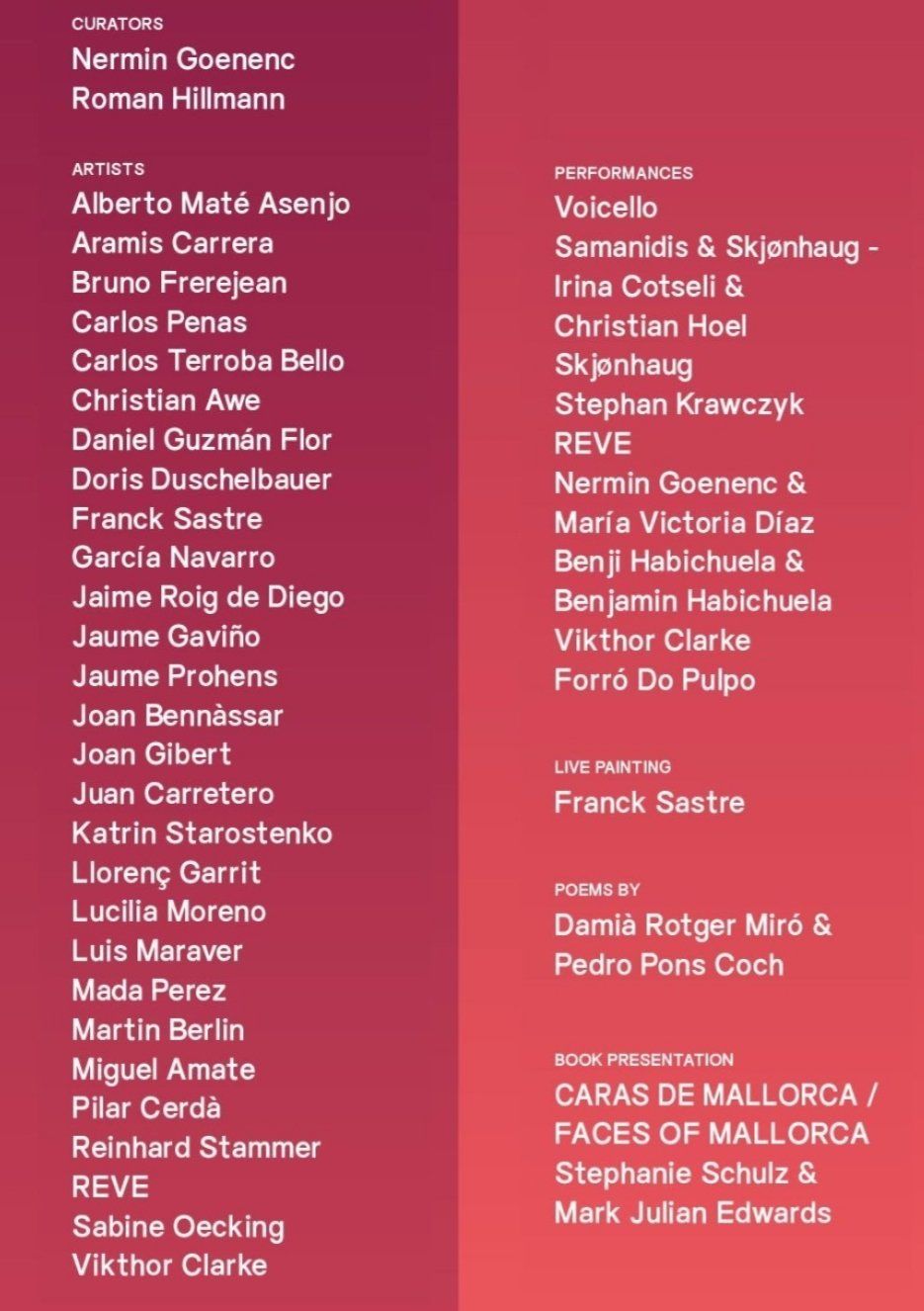 CURATORS
Nermin Goenenc
Roman Hillmann

ARTISTS
Alberto Maté Asenjo
Aramis Carrera
Bruno Frerejean
Carlos Penas
Carlos Terroba Bello
Christian Awe
Daniel Guzmán Flor
Doris Duschelbauer
Franck Sastre
García Navarro
Jaime Roig de Diego
Jaume Gaviño
Jaume Prohens
Joan Bennàssar
Joan Gibert
Juan Carretero
Katrin Starostenko
Llorenç Garrit
Lucilia Moreno
Luis Maraver
Mada Perez
Martin Berlin
Miguel Amate
Pilar Cerdà
Reinhard Stammer
REVE
Sabine Oecking
Vikthor Clarke

PERFORMANCES
Voicello
Samanidis & Skjønhaug -
Irina Cotseli &
Christian Hoel
Skjønhaug
Stephan Krawczyk
REVE
Nermin Goenenc &
María Victoria Díaz
Benji Habichuela &
Benjamin Habichuela
Vikthor Clarke
Forró Do Pulpo

LIVE PAINTING
Franck Sastre

POEMS BY
Damià Rotger Miró &
Pedro Pons Coch

BOOK PRESENTATION
CARAS DE MALLORCA /
FACES OF MALLORCA
Stephanie Schulz &
Mark Julian Edwards